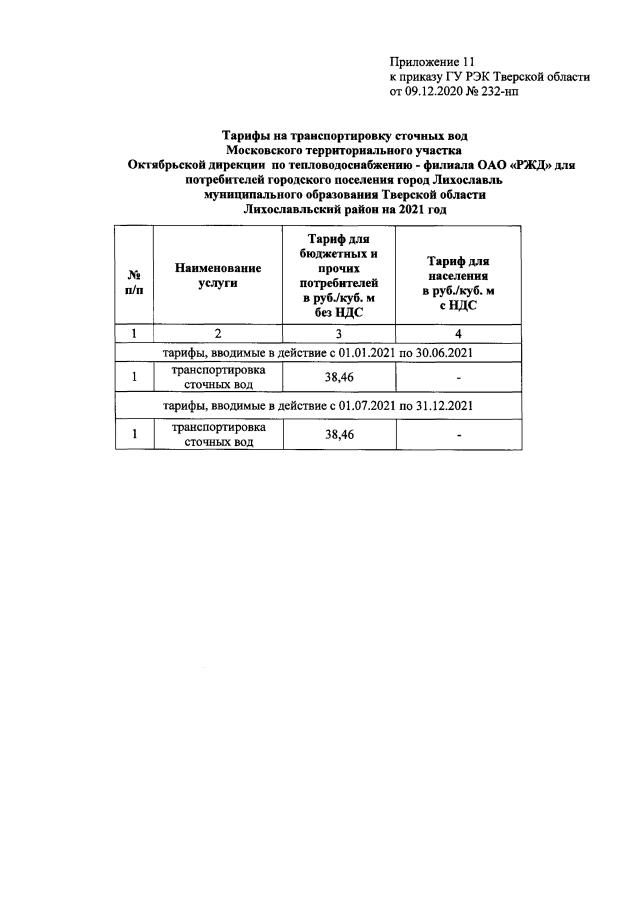 Приложение 11
к приказу ГУ РЭК Тверской области
от 09.12.2020 № 232-нп

Тарифы на транспортировку сточных вод
Московского территориального участка
Октябрьской дирекции по тепловодоснабжению - филиала ОАО «РЖД» для потребителей городского поселения город Лихославль
муниципального образования Тверской области
Лихославльский район на 2021 год

| № п/п | Наименование услуги | Тариф для бюджетных и прочих потребителей в руб./куб. м без НДС | Тариф для населения в руб./куб. м с НДС |
|---|---|---|---|
| 1 | 2 | 3 | 4 |
| тарифы, вводимые в действие с 01.01.2021 по 30.06.2021 | | | |
| 1 | транспортировка сточных вод | 38,46 | - |
| тарифы, вводимые в действие с 01.07.2021 по 31.12.2021 | | | |
| 1 | транспортировка сточных вод | 38,46 | - |